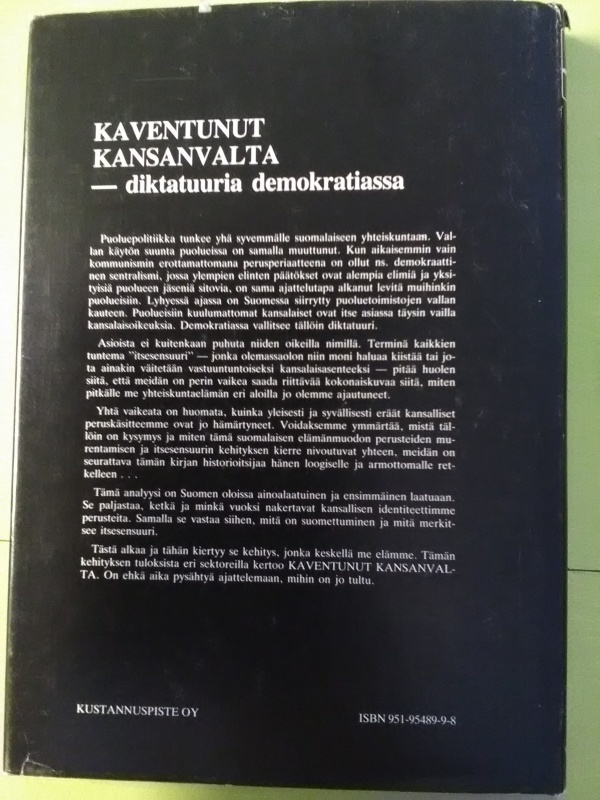 KAVENTUNUT
KANSANVALTA
— diktatuuria demokratiassa

Puoluepolitiikka tunkee yhä syvemmälle suomalaiseen yhteiskuntaan. Vallan käytön suunta puolueissa on samalla muuttunut. Kun aikaisemmin vain kommunismin erottamattomana perusperiaatteena on ollut ns. demokraattinen sentralismi, jossa ylempien elinten päätökset ovat alempia elimiä ja yksityisiä puolueen jäseniä sitovia, on sama ajattelutapa alkanut levitä muihinkin puolueisiin. Lyhyessä ajassa on Suomessa siirrytty puoluetoimistojen vallan kauteen. Puolueisiin kuulumattomat kansalaiset ovat itse asiassa täysin vailla kansalaisoikeuksia. Demokratiassa vallitsee tällöin diktatuuri.

Asioista ei kuitenkaan puhuta niiden oikeilla nimillä. Terminä kaikkien tuntema "itsesensuuri" — jonka olemassaolon niin moni haluaa kiistää tai jota ainakin väitetään vastuuntuntoiseksi kansalaisasenteeksi — pitää huolen siitä, että meidän on perin vaikea saada riittävää kokonaiskuvaa siitä, miten pitkälle me yhteiskuntaelämän eri aloilla jo olemme ajautuneet.

Yhtä vaikeata on huomata, kuinka yleisesti ja syvällisesti eräät kansalliset peruskäsitteemme ovat jo hämärtyneet. Voidaksemme ymmärtää, mistä tällöin on kysymys ja miten tämä suomalaisen elämänmuodon perusteiden murentamisen ja itsesensuurin kehityksen kierre nivoutuvat yhteen, meidän on seurattava tämän kirjan historioitsijaa hänen loogiselle ja armottomalle retkelleen . . .

Tämä analyysi on Suomen oloissa ainoalaatuinen ja ensimmäinen laatuaan. Se paljastaa, ketkä ja minkä vuoksi nakertavat kansallisen identiteettimme perusteita. Samalla se vastaa siihen, mitä on suomettuminen ja mitä merkitsee itsesensuuri.

Tästä alkaa ja tähän kiertyy se kehitys, jonka keskellä me elämme. Tämän kehityksen tuloksista eri sektoreilla kertoo KAVENTUNUT KANSANVALTA. On ehkä aika pysähtyä ajattelemaan, mihin on jo tultu.

KUSTANNUSPISTE OY

ISBN 951-95489-9-8